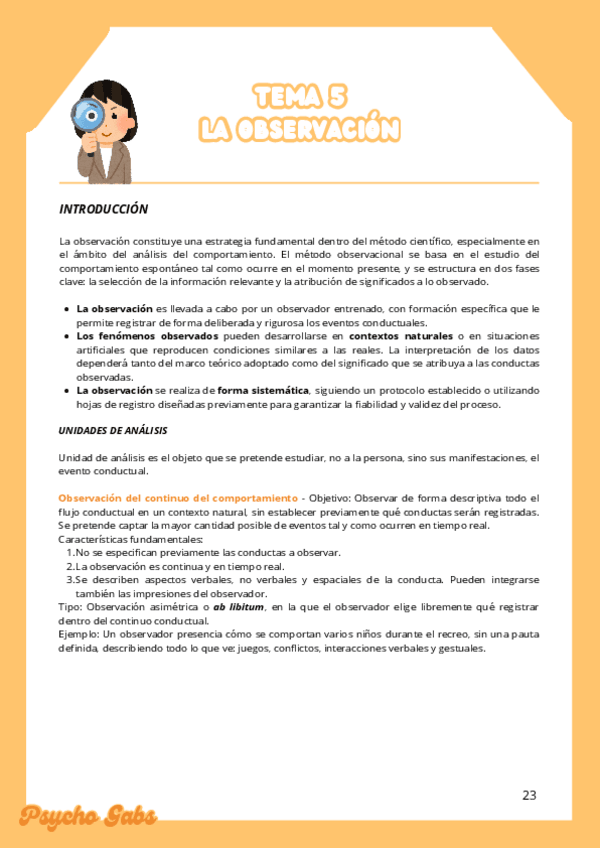 TEMA 5
LA OBSERVACIÓN

INTRODUCCIÓN

La observación constituye una estrategia fundamental dentro del método científico, especialmente en el ámbito del análisis del comportamiento. El método observacional se basa en el estudio del comportamiento espontáneo tal como ocurre en el momento presente, y se estructura en dos fases clave: la selección de la información relevante y la atribución de significados a lo observado.

- La observación es llevada a cabo por un observador entrenado, con formación específica que le permite registrar de forma deliberada y rigurosa los eventos conductuales.
- Los fenómenos observados pueden desarrollarse en contextos naturales o en situaciones artificiales que reproducen condiciones similares a las reales. La interpretación de los datos dependerá tanto del marco teórico adoptado como del significado que se atribuya a las conductas observadas.
- La observación se realiza de forma sistemática, siguiendo un protocolo establecido o utilizando hojas de registro diseñadas previamente para garantizar la fiabilidad y validez del proceso.

UNIDADES DE ANÁLISIS

Unidad de análisis es el objeto que se pretende estudiar, no a la persona, sino sus manifestaciones, el evento conductual.

Observación del continuo del comportamiento - Objetivo: Observar de forma descriptiva todo el flujo conductual en un contexto natural, sin establecer previamente qué conductas serán registradas. Se pretende captar la mayor cantidad posible de eventos tal y como ocurren en tiempo real.
Características fundamentales:
1. No se especifican previamente las conductas a observar.
2. La observación es continua y en tiempo real.
3. Se describen aspectos verbales, no verbales y espaciales de la conducta. Pueden integrarse también las impresiones del observador.
Tipo: Observación asimétrica o ab libitum, en la que el observador elige libremente qué registrar dentro del continuo conductual.
Ejemplo: Un observador presencia cómo se comportan varios niños durante el recreo, sin una pauta definida, describiendo todo lo que ve: juegos, conflictos, interacciones verbales y gestuales.

23

Psycho Gabs